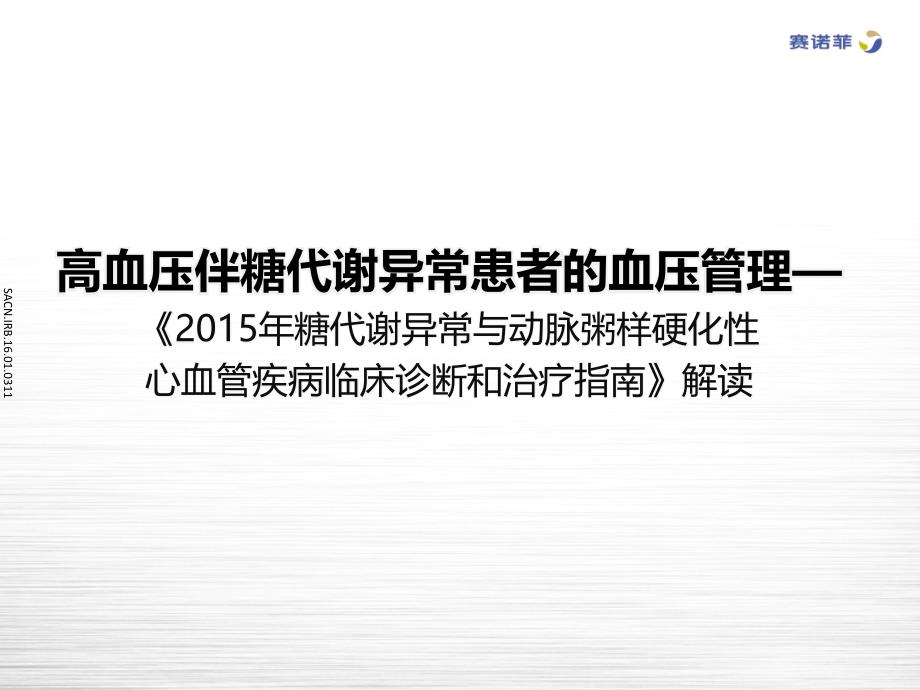 赛诺菲

SACN.IRB.16.01.0311

高血压伴糖代谢异常患者的血压管理—
《2015年糖代谢异常与动脉粥样硬化性心血管疾病临床诊断和治疗指南》解读